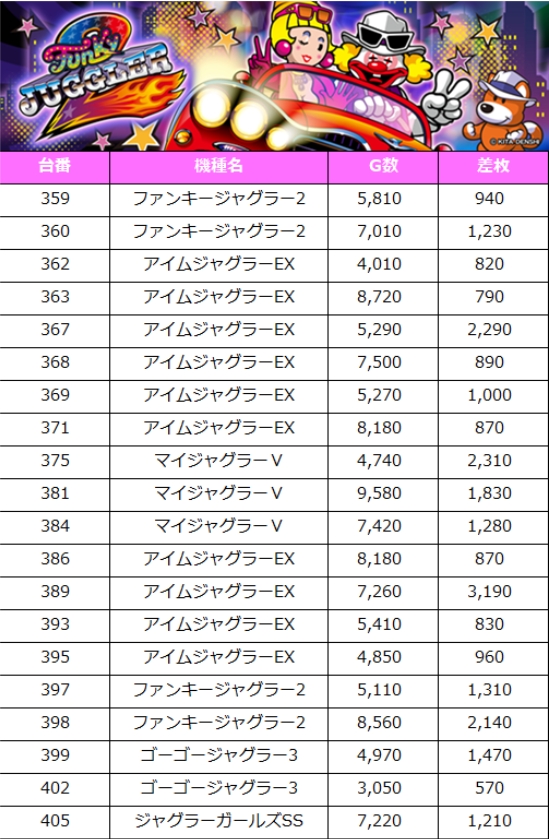 Funky JUGGLER 2

© KITA DENSHI

| 台番 | 機種名 | G数 | 差枚 |
|---|---|---|---|
| 359 | ファンキージャグラー2 | 5,810 | 940 |
| 360 | ファンキージャグラー2 | 7,010 | 1,230 |
| 362 | アイムジャグラーEX | 4,010 | 820 |
| 363 | アイムジャグラーEX | 8,720 | 790 |
| 367 | アイムジャグラーEX | 5,290 | 2,290 |
| 368 | アイムジャグラーEX | 7,500 | 890 |
| 369 | アイムジャグラーEX | 5,270 | 1,000 |
| 371 | アイムジャグラーEX | 8,180 | 870 |
| 375 | マイジャグラーV | 4,740 | 2,310 |
| 381 | マイジャグラーV | 9,580 | 1,830 |
| 384 | マイジャグラーV | 7,420 | 1,280 |
| 386 | アイムジャグラーEX | 8,180 | 870 |
| 389 | アイムジャグラーEX | 7,260 | 3,190 |
| 393 | アイムジャグラーEX | 5,410 | 830 |
| 395 | アイムジャグラーEX | 4,850 | 960 |
| 397 | ファンキージャグラー2 | 5,110 | 1,310 |
| 398 | ファンキージャグラー2 | 8,560 | 2,140 |
| 399 | ゴーゴージャグラー3 | 4,970 | 1,470 |
| 402 | ゴーゴージャグラー3 | 3,050 | 570 |
| 405 | ジャグラーガールズSS | 7,220 | 1,210 |